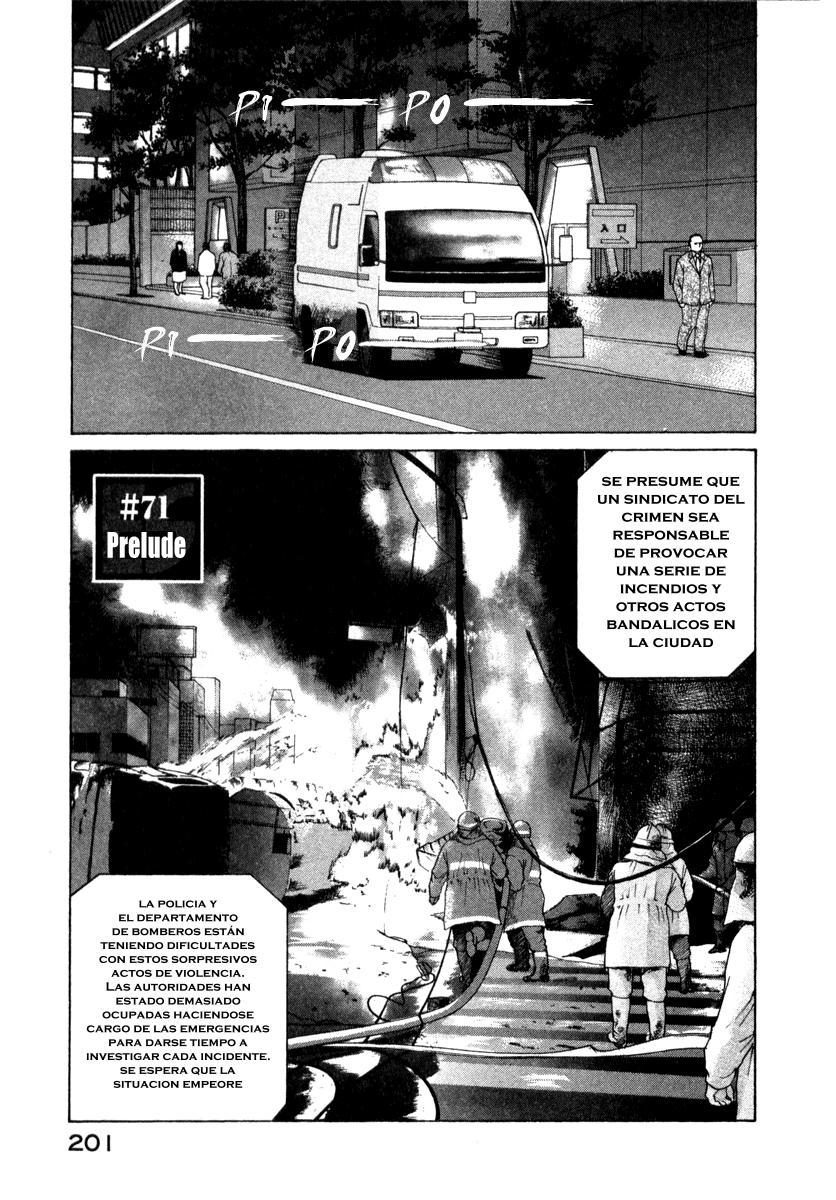 PI—— PO——

PI—— PO——

入口

#71
Prelude

SE PRESUME QUE UN SINDICATO DEL CRIMEN SEA RESPONSABLE DE PROVOCAR UNA SERIE DE INCENDIOS Y OTROS ACTOS BANDALICOS EN LA CIUDAD

LA POLICIA Y EL DEPARTAMENTO DE BOMBEROS ESTÁN TENIENDO DIFICULTADES CON ESTOS SORPRESIVOS ACTOS DE VIOLENCIA. LAS AUTORIDADES HAN ESTADO DEMASIADO OCUPADAS HACIENDOSE CARGO DE LAS EMERGENCIAS PARA DARSE TIEMPO A INVESTIGAR CADA INCIDENTE. SE ESPERA QUE LA SITUACION EMPEORE

201